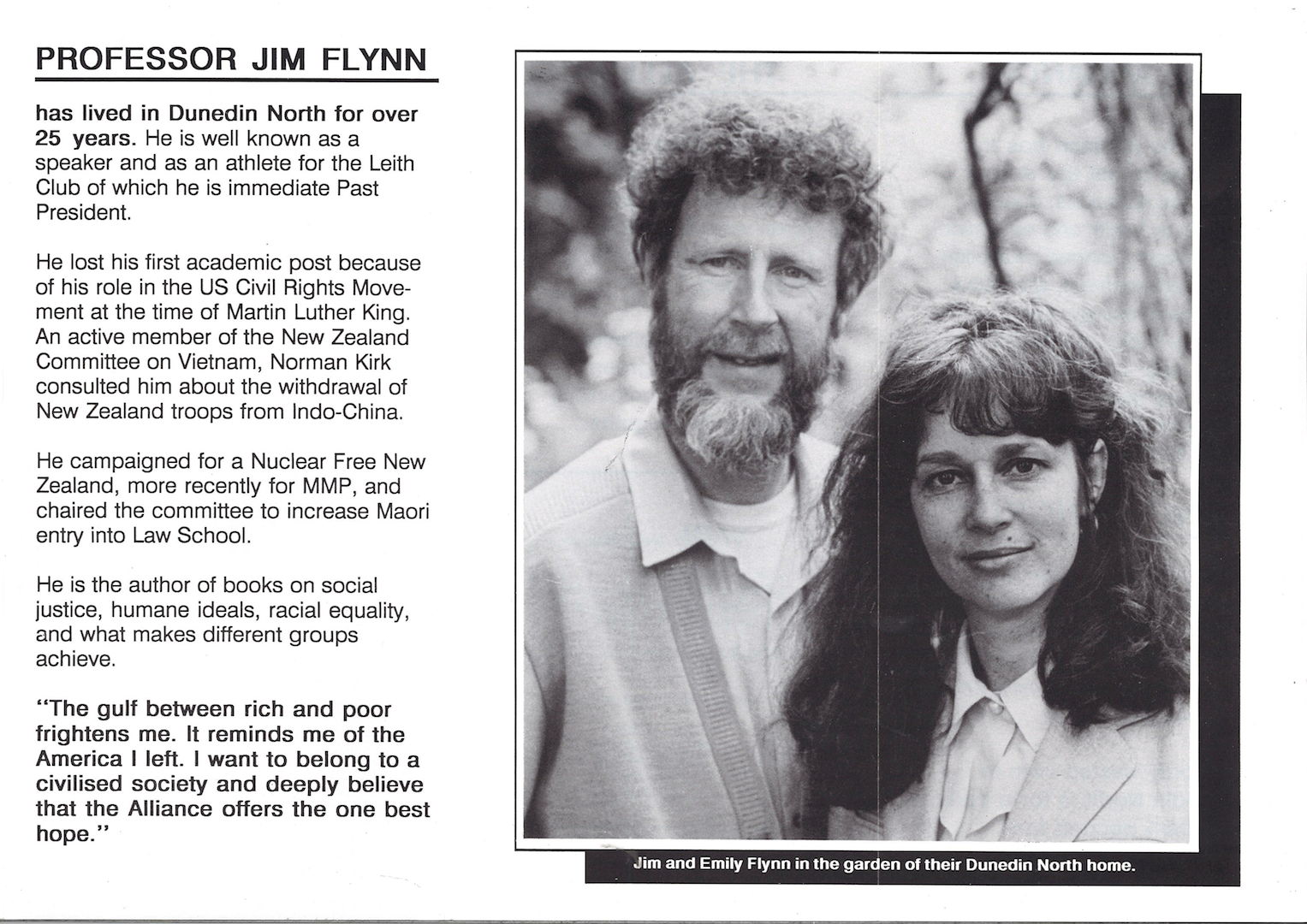 PROFESSOR JIM FLYNN

has lived in Dunedin North for over 25 years. He is well known as a speaker and as an athlete for the Leith Club of which he is immediate Past President.

He lost his first academic post because of his role in the US Civil Rights Movement at the time of Martin Luther King. An active member of the New Zealand Committee on Vietnam, Norman Kirk consulted him about the withdrawal of New Zealand troops from Indo-China.

He campaigned for a Nuclear Free New Zealand, more recently for MMP, and chaired the committee to increase Maori entry into Law School.

He is the author of books on social justice, humane ideals, racial equality, and what makes different groups achieve.

"The gulf between rich and poor frightens me. It reminds me of the America I left. I want to belong to a civilised society and deeply believe that the Alliance offers the one best hope."

Jim and Emily Flynn in the garden of their Dunedin North home.